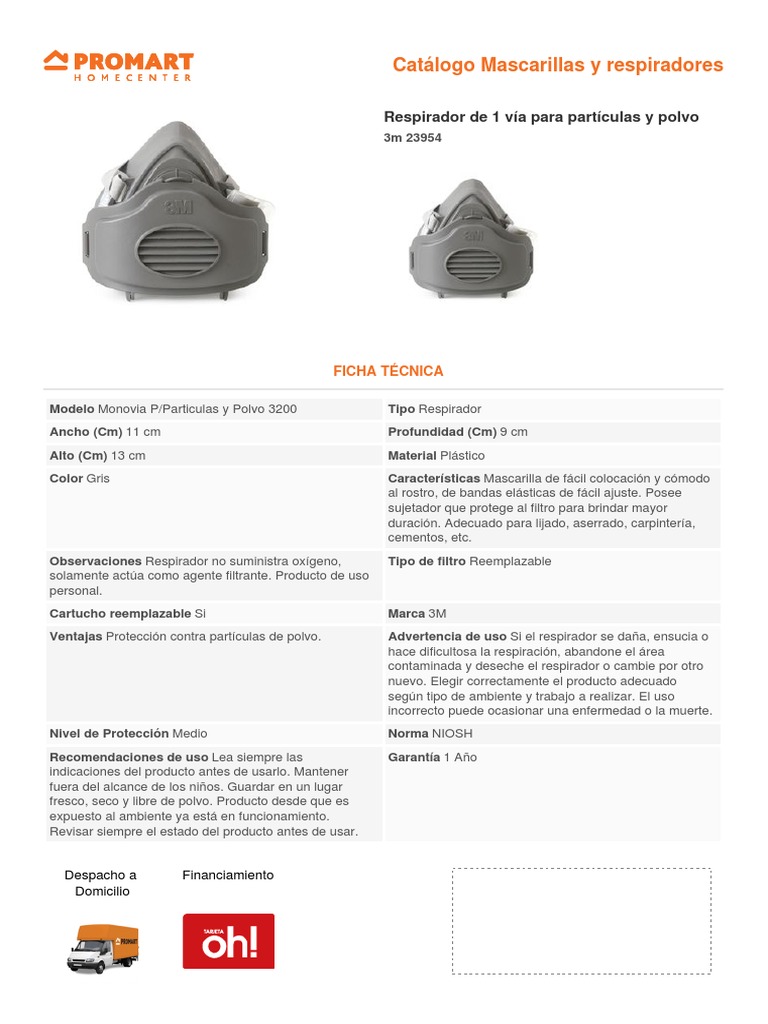 PROMART
HOMECENTER

Catálogo Mascarillas y respiradores

Respirador de 1 vía para partículas y polvo
3m 23954

3M

3M

FICHA TÉCNICA

| | |
|---|---|
| **Modelo** Monovia P/Particulas y Polvo 3200 | **Tipo** Respirador |
| **Ancho (Cm)** 11 cm | **Profundidad (Cm)** 9 cm |
| **Alto (Cm)** 13 cm | **Material** Plástico |
| **Color** Gris | **Características** Mascarilla de fácil colocación y cómodo al rostro, de bandas elásticas de fácil ajuste. Posee sujetador que protege al filtro para brindar mayor duración. Adecuado para lijado, aserrado, carpintería, cementos, etc. |
| **Observaciones** Respirador no suministra oxígeno, solamente actúa como agente filtrante. Producto de uso personal. | **Tipo de filtro** Reemplazable |
| **Cartucho reemplazable** Si | **Marca** 3M |
| **Ventajas** Protección contra partículas de polvo. | **Advertencia de uso** Si el respirador se daña, ensucia o hace dificultosa la respiración, abandone el área contaminada y deseche el respirador o cambie por otro nuevo. Elegir correctamente el producto adecuado según tipo de ambiente y trabajo a realizar. El uso incorrecto puede ocasionar una enfermedad o la muerte. |
| **Nivel de Protección** Medio | **Norma** NIOSH |
| **Recomendaciones de uso** Lea siempre las indicaciones del producto antes de usarlo. Mantener fuera del alcance de los niños. Guardar en un lugar fresco, seco y libre de polvo. Producto desde que es expuesto al ambiente ya está en funcionamiento. Revisar siempre el estado del producto antes de usar. | **Garantía** 1 Año |

Despacho a Domicilio

Financiamiento

TARJETA oh!